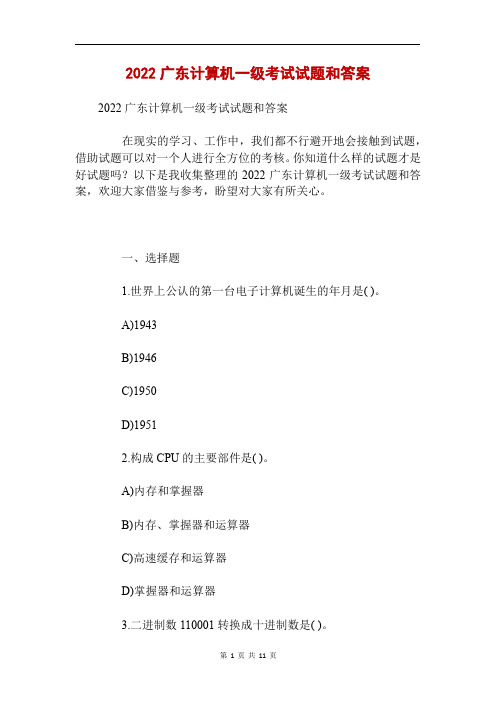 2022 广东计算机一级考试试题和答案

2022 广东计算机一级考试试题和答案

在现实的学习、工作中，我们都不行避开地会接触到试题，借助试题可以对一个人进行全方位的考核。你知道什么样的试题才是好试题吗？以下是我收集整理的 2022 广东计算机一级考试试题和答案，欢迎大家借鉴与参考，盼望对大家有所关心。

一、选择题

1.世界上公认的第一台电子计算机诞生的年月是( )。

A)1943

B)1946

C)1950

D)1951

2.构成 CPU 的主要部件是( )。

A)内存和掌握器

B)内存、掌握器和运算器

C)高速缓存和运算器

D)掌握器和运算器

3.二进制数 110001 转换成十进制数是( )。

第 1 页 共 11 页